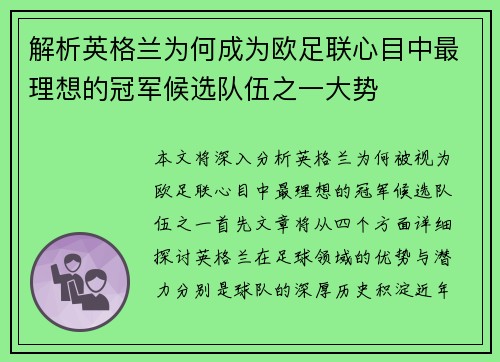 解析英格兰为何成为欧足联心目中最理想的冠军候选队伍之一大势

本文将深入分析英格兰为何被视为欧足联心目中最理想的冠军候选队伍之一首先文章将从四个方面详细探讨英格兰在足球领域的优势与潜力分别是球队的深厚历史积淀近年